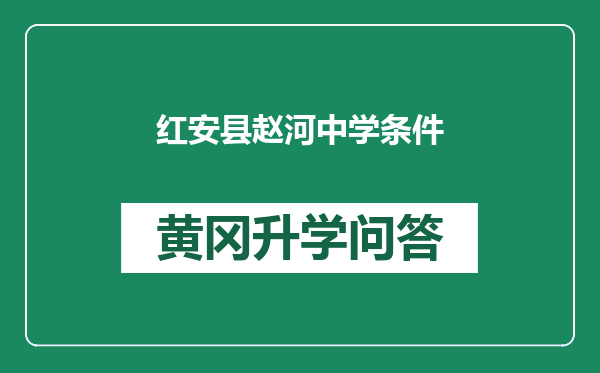 红安县赵河中学条件

黄冈升学问答